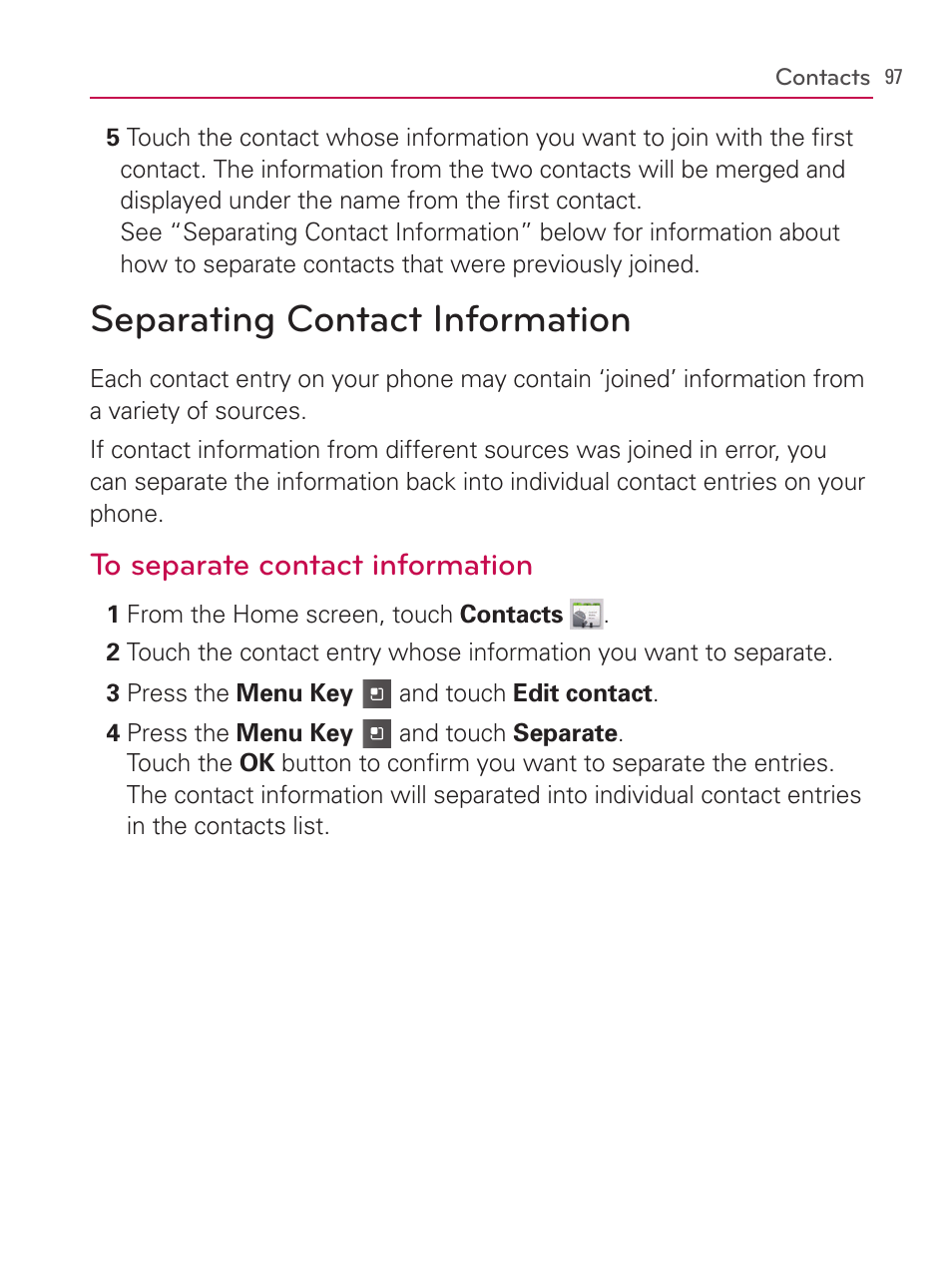 Contacts 97

5 Touch the contact whose information you want to join with the first contact. The information from the two contacts will be merged and displayed under the name from the first contact.
See “Separating Contact Information” below for information about how to separate contacts that were previously joined.

Separating Contact Information

Each contact entry on your phone may contain ‘joined’ information from a variety of sources.

If contact information from different sources was joined in error, you can separate the information back into individual contact entries on your phone.

To separate contact information

1 From the Home screen, touch Contacts .

2 Touch the contact entry whose information you want to separate.

3 Press the Menu Key and touch Edit contact.

4 Press the Menu Key and touch Separate.
Touch the OK button to confirm you want to separate the entries.
The contact information will separated into individual contact entries in the contacts list.